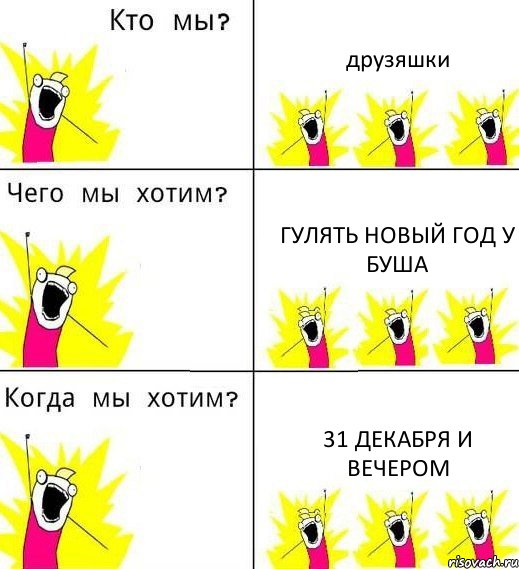 Кто мы?

друзяшки

Чего мы хотим?

ГУЛЯТЬ НОВЫЙ ГОД У БУША

Когда мы хотим?

31 ДЕКАБРЯ И ВЕЧЕРОМ

risovach.ru